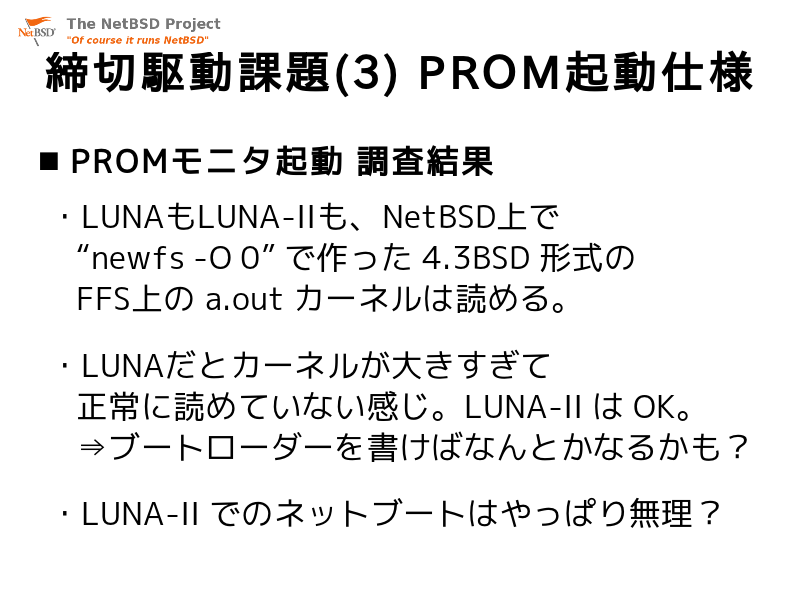 NetBSD
The NetBSD Project
"Of course it runs NetBSD"

締切駆動課題(3) PROM起動仕様

■ PROMモニタ起動 調査結果

・LUNAもLUNA-IIも、NetBSD上で “newfs -O 0” で作った 4.3BSD 形式の FFS上の a.out カーネルは読める。

・LUNAだとカーネルが大きすぎて 正常に読めていない感じ。LUNA-II は OK。 ⇒ブートローダーを書けばなんとかなるかも？

・LUNA-II でのネットブートはやっぱり無理？